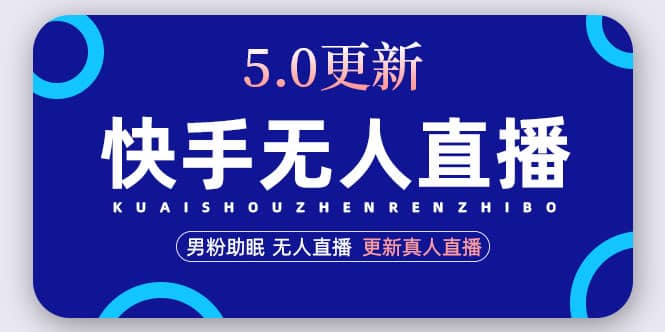 5.0更新

快手无人直播

KUAISHOUZHENRENZHIBO

男粉助眠 无人直播 更新真人直播